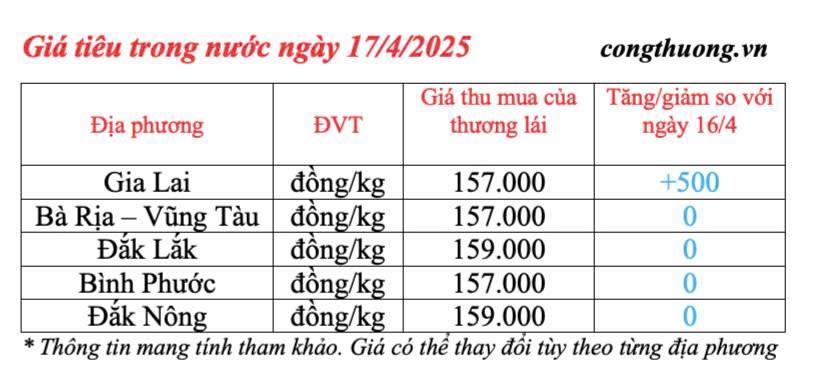 Giá tiêu trong nước ngày 17/4/2025

congthuong.vn

| Địa phương | ĐVT | Giá thu mua của thương lái | Tăng/giảm so với ngày 16/4 |
|---|---|---|---|
| Gia Lai | đồng/kg | 157.000 | +500 |
| Bà Rịa – Vũng Tàu | đồng/kg | 157.000 | 0 |
| Đắk Lắk | đồng/kg | 159.000 | 0 |
| Bình Phước | đồng/kg | 157.000 | 0 |
| Đắk Nông | đồng/kg | 159.000 | 0 |

* Thông tin mang tính tham khảo. Giá có thể thay đổi tùy theo từng địa phương